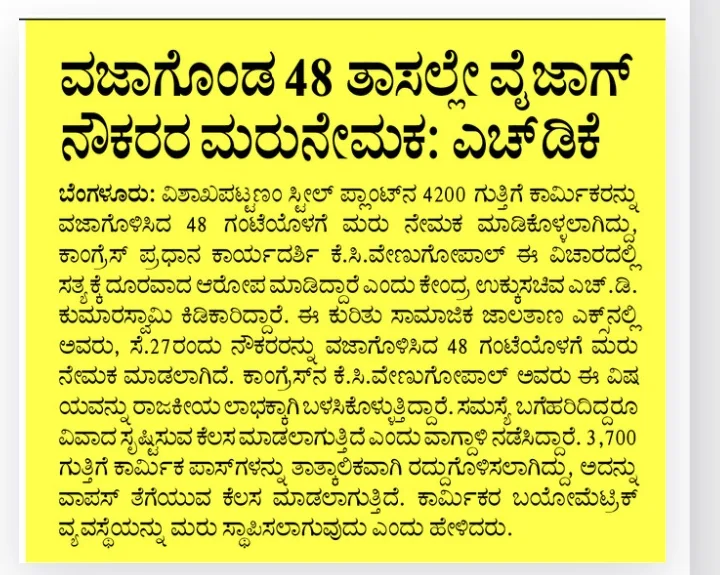 ವಜಾಗೊಂಡ 48 ತಾಸಲ್ಲೇ ವೈಜಾಗ್ ನೌಕರರ ಮರುನೇಮಕ: ಎಚ್‌ಡಿಕೆ

ಬೆಂಗಳೂರು: ವಿಶಾಖಪಟ್ಟಣಂ ಸ್ಟೀಲ್ ಪ್ಲಾಂಟ್‌ನ 4200 ಗುತ್ತಿಗೆ ಕಾರ್ಮಿಕರನ್ನು ವಜಾಗೊಳಿಸಿದ 48 ಗಂಟೆಯೊಳಗೆ ಮರು ನೇಮಕ ಮಾಡಿಕೊಳ್ಳಲಾಗಿದ್ದು, ಕಾಂಗ್ರೆಸ್ ಪ್ರಧಾನ ಕಾರ್ಯದರ್ಶಿ ಕೆ.ಸಿ.ವೇಣುಗೋಪಾಲ್ ಈ ವಿಚಾರದಲ್ಲಿ ಸತ್ಯಕ್ಕೆ ದೂರವಾದ ಆರೋಪ ಮಾಡಿದ್ದಾರೆ ಎಂದು ಕೇಂದ್ರ ಉಕ್ಕುಸಚಿವ ಎಚ್.ಡಿ. ಕುಮಾರಸ್ವಾಮಿ ಕಿಡಿಕಾರಿದ್ದಾರೆ. ಈ ಕುರಿತು ಸಾಮಾಜಿಕ ಜಾಲತಾಣ ಎಕ್ಸ್‌ನಲ್ಲಿ ಅವರು, ಸೆ.27ರಂದು ನೌಕರರನ್ನು ವಜಾಗೊಳಿಸಿದ 48 ಗಂಟೆಯೊಳಗೆ ಮರು ನೇಮಕ ಮಾಡಲಾಗಿದೆ. ಕಾಂಗ್ರೆಸ್‌ನ ಕೆ.ಸಿ.ವೇಣುಗೋಪಾಲ್ ಅವರು ಈ ವಿಷಯವನ್ನು ರಾಜಕೀಯ ಲಾಭಕ್ಕಾಗಿ ಬಳಸಿಕೊಳ್ಳುತ್ತಿದ್ದಾರೆ. ಸಮಸ್ಯೆ ಬಗೆಹರಿದಿದ್ದರೂ ವಿವಾದ ಸೃಷ್ಟಿಸುವ ಕೆಲಸ ಮಾಡಲಾಗುತ್ತಿದೆ ಎಂದು ವಾಗ್ದಾಳಿ ನಡೆಸಿದ್ದಾರೆ. 3,700 ಗುತ್ತಿಗೆ ಕಾರ್ಮಿಕ ಪಾಸ್‌ಗಳನ್ನು ತಾತ್ಕಾಲಿಕವಾಗಿ ರದ್ದುಗೊಳಿಸಲಾಗಿದ್ದು, ಅದನ್ನು ವಾಪಸ್ ತೆಗೆಯುವ ಕೆಲಸ ಮಾಡಲಾಗುತ್ತಿದೆ. ಕಾರ್ಮಿಕರ ಬಯೋಮೆಟ್ರಿಕ್ ವ್ಯವಸ್ಥೆಯನ್ನು ಮರು ಸ್ಥಾಪಿಸಲಾಗುವುದು ಎಂದು ಹೇಳಿದರು.